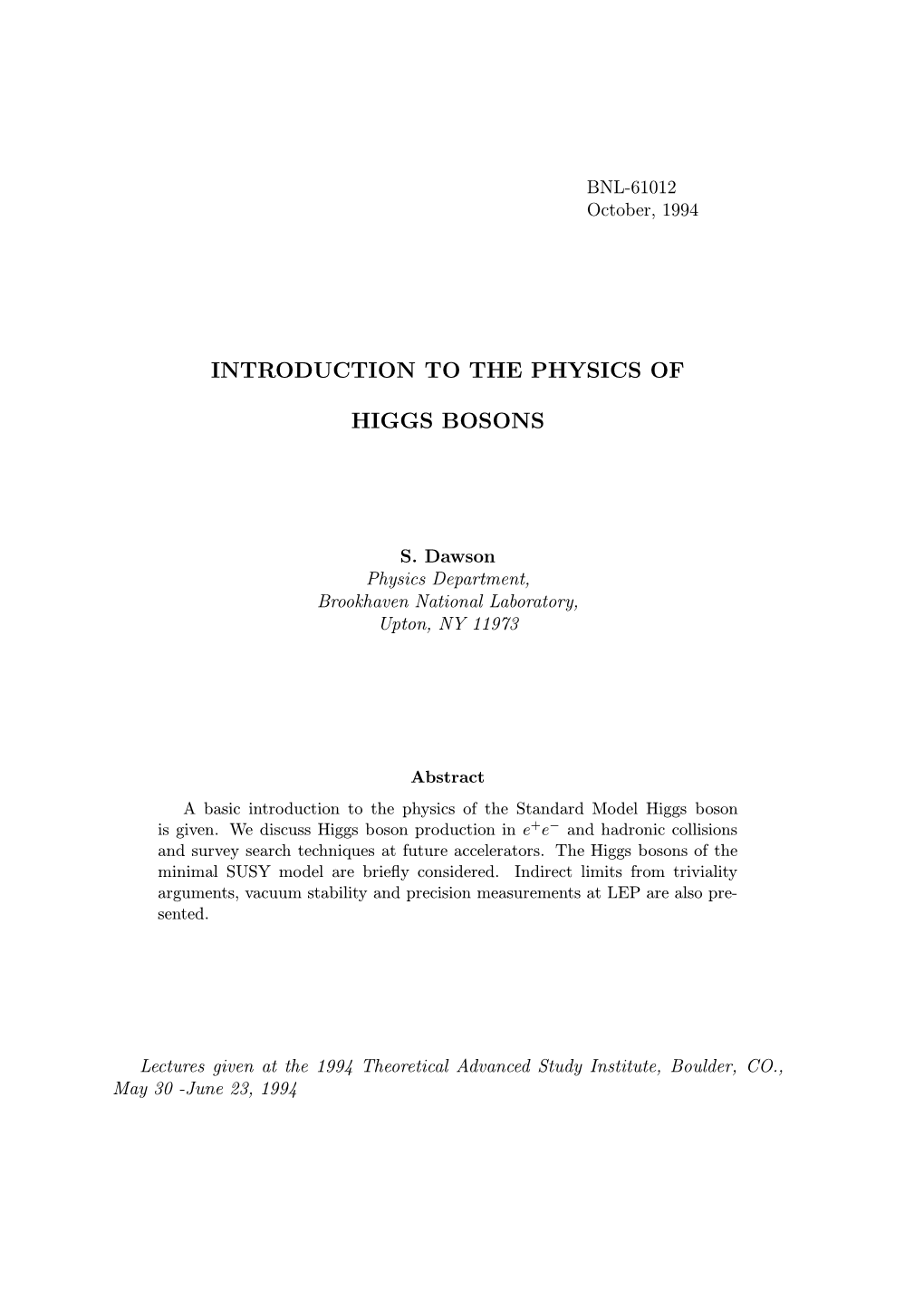 BNL-61012
October, 1994

INTRODUCTION TO THE PHYSICS OF

HIGGS BOSONS

S. Dawson
Physics Department,
Brookhaven National Laboratory,
Upton, NY 11973

Abstract

A basic introduction to the physics of the Standard Model Higgs boson is given. We discuss Higgs boson production in $e^+e^-$ and hadronic collisions and survey search techniques at future accelerators. The Higgs bosons of the minimal SUSY model are briefly considered. Indirect limits from triviality arguments, vacuum stability and precision measurements at LEP are also presented.

Lectures given at the 1994 Theoretical Advanced Study Institute, Boulder, CO., May 30 -June 23, 1994